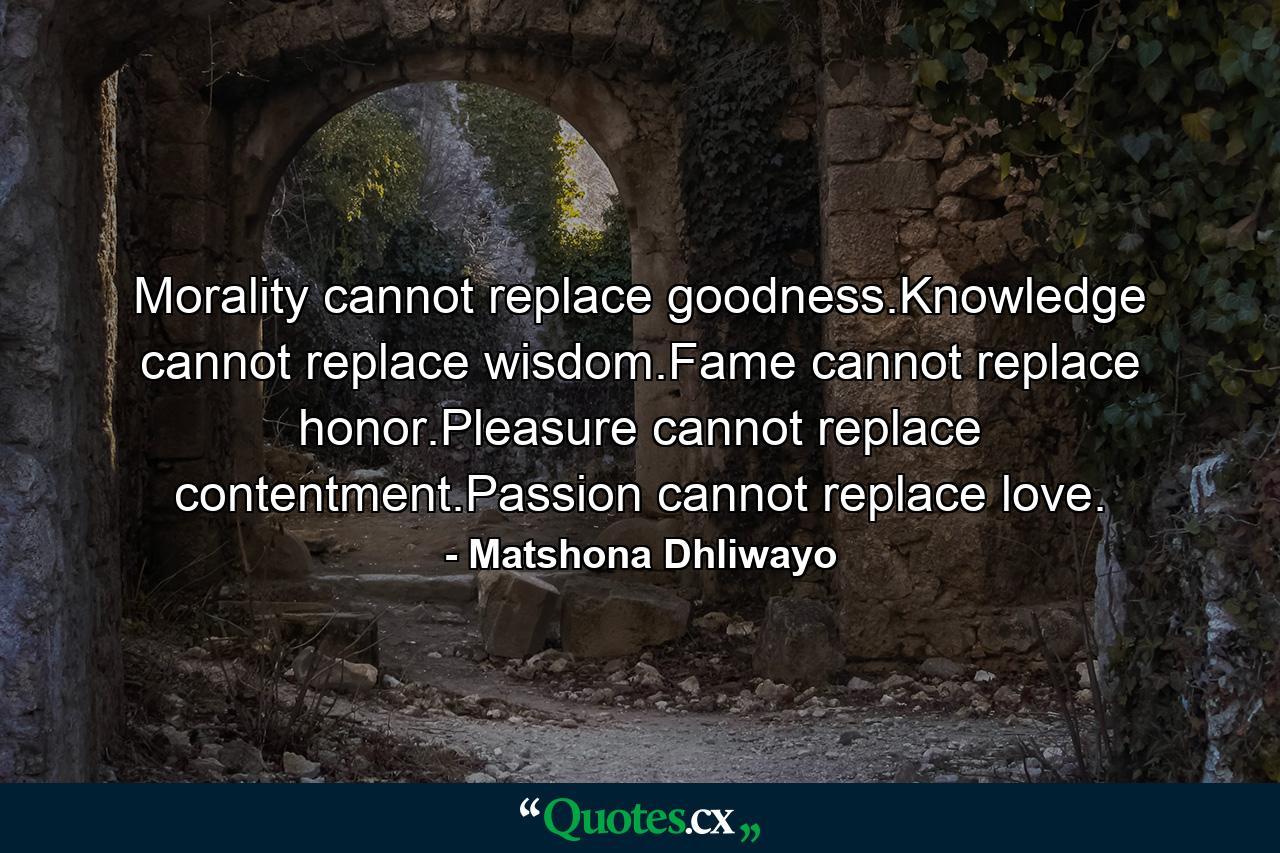 Morality cannot replace goodness.Knowledge cannot replace wisdom.Fame cannot replace honor.Pleasure cannot replace contentment.Passion cannot replace love.

- Matshona Dhliwayo

“Quotes.cx„